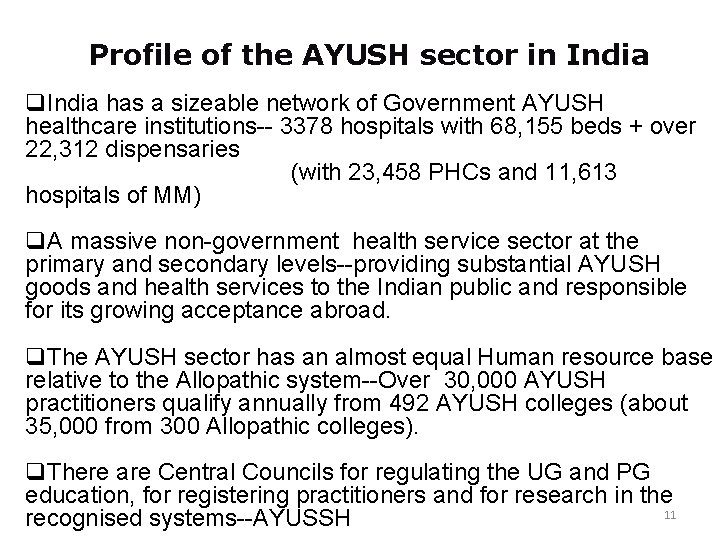 Profile of the AYUSH sector in India

❑India has a sizeable network of Government AYUSH healthcare institutions-- 3378 hospitals with 68,155 beds + over 22,312 dispensaries
(with 23,458 PHCs and 11,613 hospitals of MM)

❑A massive non-government health service sector at the primary and secondary levels--providing substantial AYUSH goods and health services to the Indian public and responsible for its growing acceptance abroad.

❑The AYUSH sector has an almost equal Human resource base relative to the Allopathic system--Over 30,000 AYUSH practitioners qualify annually from 492 AYUSH colleges (about 35,000 from 300 Allopathic colleges).

❑There are Central Councils for regulating the UG and PG education, for registering practitioners and for research in the recognised systems--AYUSSH

11